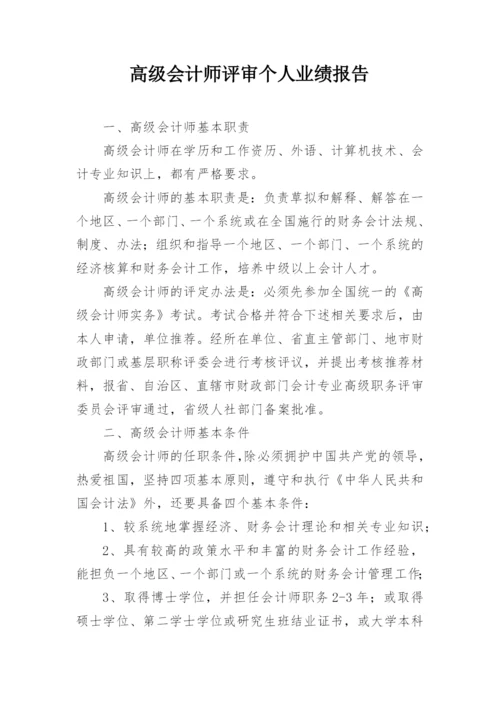 高级会计师评审个人业绩报告

一、高级会计师基本职责

高级会计师在学历和工作资历、外语、计算机技术、会计专业知识上，都有严格要求。

高级会计师的基本职责是：负责草拟和解释、解答在一个地区、一个部门、一个系统或在全国施行的财务会计法规、制度、办法；组织和指导一个地区、一个部门、一个系统的经济核算和财务会计工作，培养中级以上会计人才。

高级会计师的评定办法是：必须先参加全国统一的《高级会计师实务》考试。考试合格并符合下述相关要求后，由本人申请，单位推荐。经所在单位、省直主管部门、地市财政部门或基层职称评委会进行考核评议，并提出考核推荐材料，报省、自治区、直辖市财政部门会计专业高级职务评审委员会评审通过，省级人社部门备案批准。

二、高级会计师基本条件

高级会计师的任职条件，除必须拥护中国共产党的领导，热爱祖国，坚持四项基本原则，遵守和执行《中华人民共和国会计法》外，还要具备四个基本条件：

1、较系统地掌握经济、财务会计理论和相关专业知识；

2、具有较高的政策水平和丰富的财务会计工作经验，能担负一个地区、一个部门或一个系统的财务会计管理工作；

3、取得博士学位，并担任会计师职务 2-3 年；或取得硕士学位、第二学士学位或研究生班结业证书，或大学本科